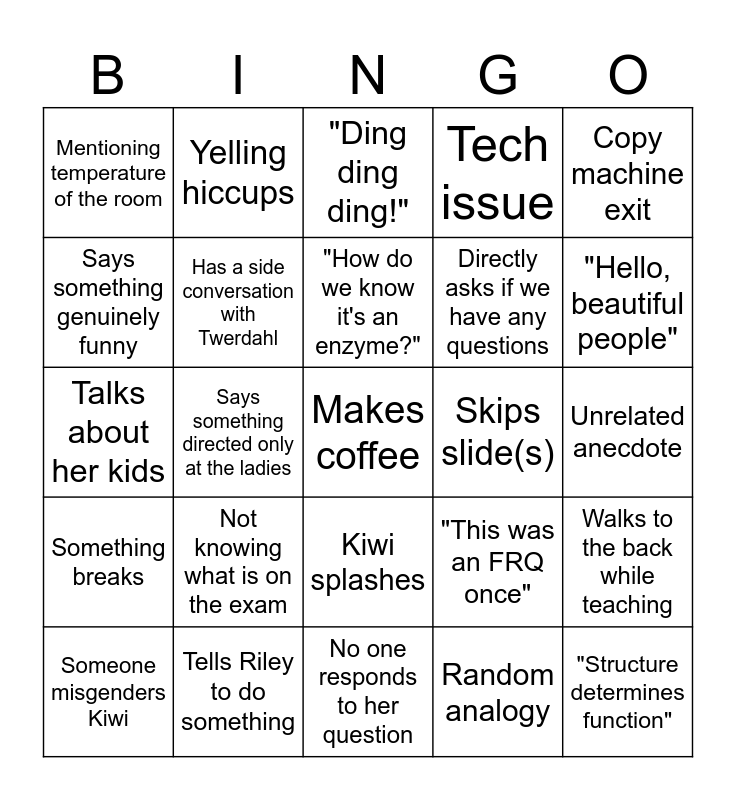 | B | I | N | G | O |
|---|---|---|---|---|
| Mentioning temperature of the room | Yelling hiccups | "Ding ding ding!" | Tech issue | Copy machine exit |
| Says something genuinely funny | Has a side conversation with Twerdahl | "How do we know it's an enzyme?" | Directly asks if we have any questions | "Hello, beautiful people" |
| Talks about her kids | Says something directed only at the ladies | Makes coffee | Skips slide(s) | Unrelated anecdote |
| Something breaks | Not knowing what is on the exam | Kiwi splashes | "This was an FRQ once" | Walks to the back while teaching |
| Someone misgenders Kiwi | Tells Riley to do something | No one responds to her question | Random analogy | "Structure determines function" |